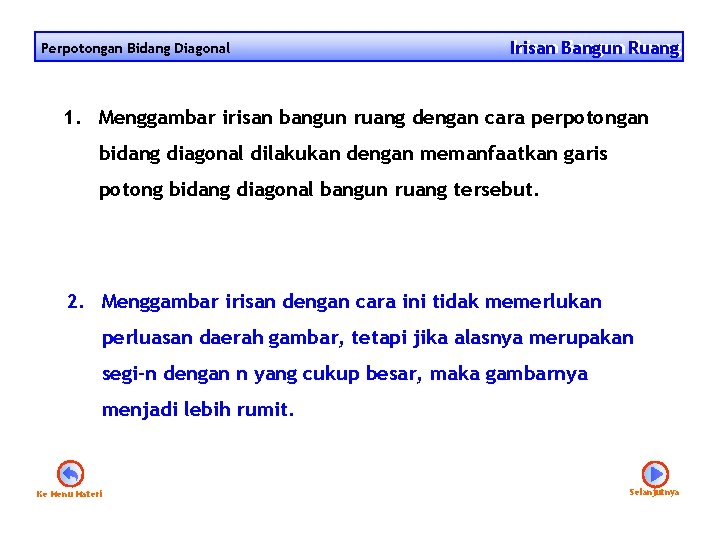 Perpotongan Bidang Diagonal

Irisan Bangun Ruang

1. Menggambar irisan bangun ruang dengan cara perpotongan bidang diagonal dilakukan dengan memanfaatkan garis potong bidang diagonal bangun ruang tersebut.

2. Menggambar irisan dengan cara ini tidak memerlukan perluasan daerah gambar, tetapi jika alasnya merupakan segi-n dengan n yang cukup besar, maka gambarnya menjadi lebih rumit.

Ke Menu Materi

Selanjutnya